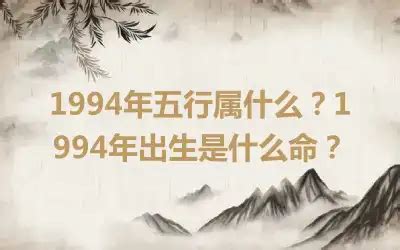 1994年五行属什么？1994年出生是什么命？